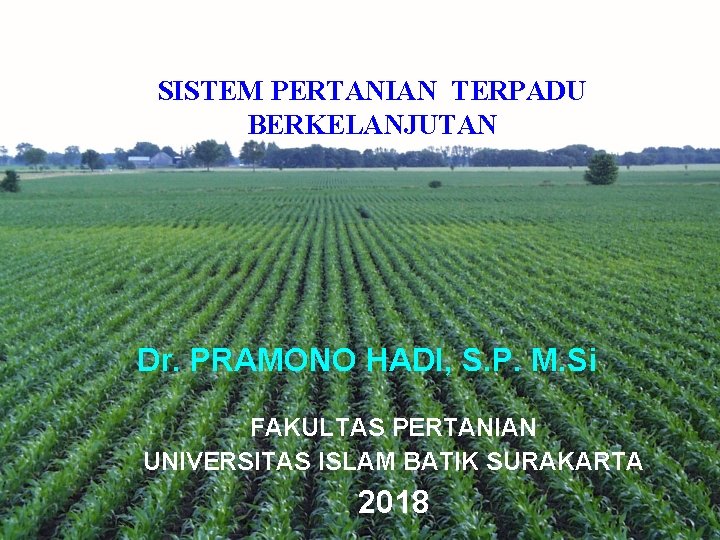 SISTEM PERTANIAN TERPADU BERKELANJUTAN

Dr. PRAMONO HADI, S.P. M.Si

FAKULTAS PERTANIAN
UNIVERSITAS ISLAM BATIK SURAKARTA
2018